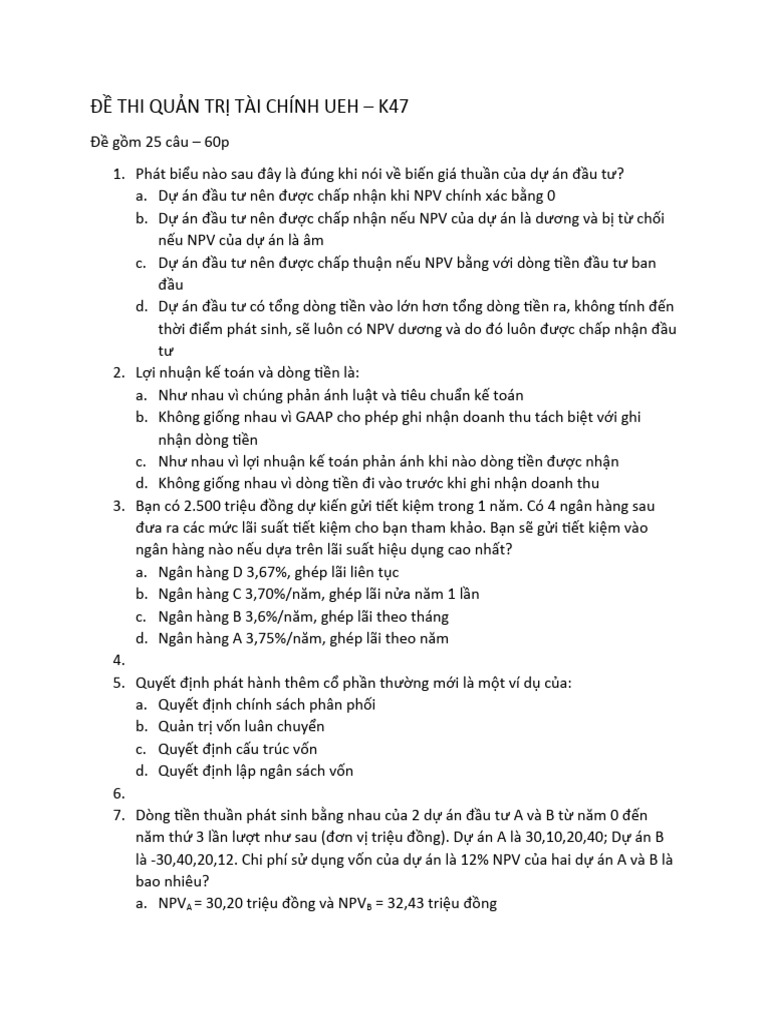 ĐỀ THI QUẢN TRỊ TÀI CHÍNH UEH – K47

Đề gồm 25 câu – 60p

1. Phát biểu nào sau đây là đúng khi nói về biến giá thuần của dự án đầu tư?
a. Dự án đầu tư nên được chấp nhận khi NPV chính xác bằng 0
b. Dự án đầu tư nên được chấp nhận nếu NPV của dự án là dương và bị từ chối nếu NPV của dự án là âm
c. Dự án đầu tư nên được chấp thuận nếu NPV bằng với dòng tiền đầu tư ban đầu
d. Dự án đầu tư có tổng dòng tiền vào lớn hơn tổng dòng tiền ra, không tính đến thời điểm phát sinh, sẽ luôn có NPV dương và do đó luôn được chấp nhận đầu tư
2. Lợi nhuận kế toán và dòng tiền là:
a. Như nhau vì chúng phản ánh luật và tiêu chuẩn kế toán
b. Không giống nhau vì GAAP cho phép ghi nhận doanh thu tách biệt với ghi nhận dòng tiền
c. Như nhau vì lợi nhuận kế toán phản ánh khi nào dòng tiền được nhận
d. Không giống nhau vì dòng tiền đi vào trước khi ghi nhận doanh thu
3. Bạn có 2.500 triệu đồng dự kiến gửi tiết kiệm trong 1 năm. Có 4 ngân hàng sau đưa ra các mức lãi suất tiết kiệm cho bạn tham khảo. Bạn sẽ gửi tiết kiệm vào ngân hàng nào nếu dựa trên lãi suất hiệu dụng cao nhất?
a. Ngân hàng D 3,67%, ghép lãi liên tục
b. Ngân hàng C 3,70%/năm, ghép lãi nửa năm 1 lần
c. Ngân hàng B 3,6%/năm, ghép lãi theo tháng
d. Ngân hàng A 3,75%/năm, ghép lãi theo năm
4.
5. Quyết định phát hành thêm cổ phần thường mới là một ví dụ của:
a. Quyết định chính sách phân phối
b. Quản trị vốn luân chuyển
c. Quyết định cấu trúc vốn
d. Quyết định lập ngân sách vốn
6.
7. Dòng tiền thuần phát sinh bằng nhau của 2 dự án đầu tư A và B từ năm 0 đến năm thứ 3 lần lượt như sau (đơn vị triệu đồng). Dự án A là 30,10,20,40; Dự án B là -30,40,20,12. Chi phí sử dụng vốn của dự án là 12% NPV của hai dự án A và B là bao nhiêu?
a. $NPV_A$ = 30,20 triệu đồng và $NPV_B$ = 32,43 triệu đồng